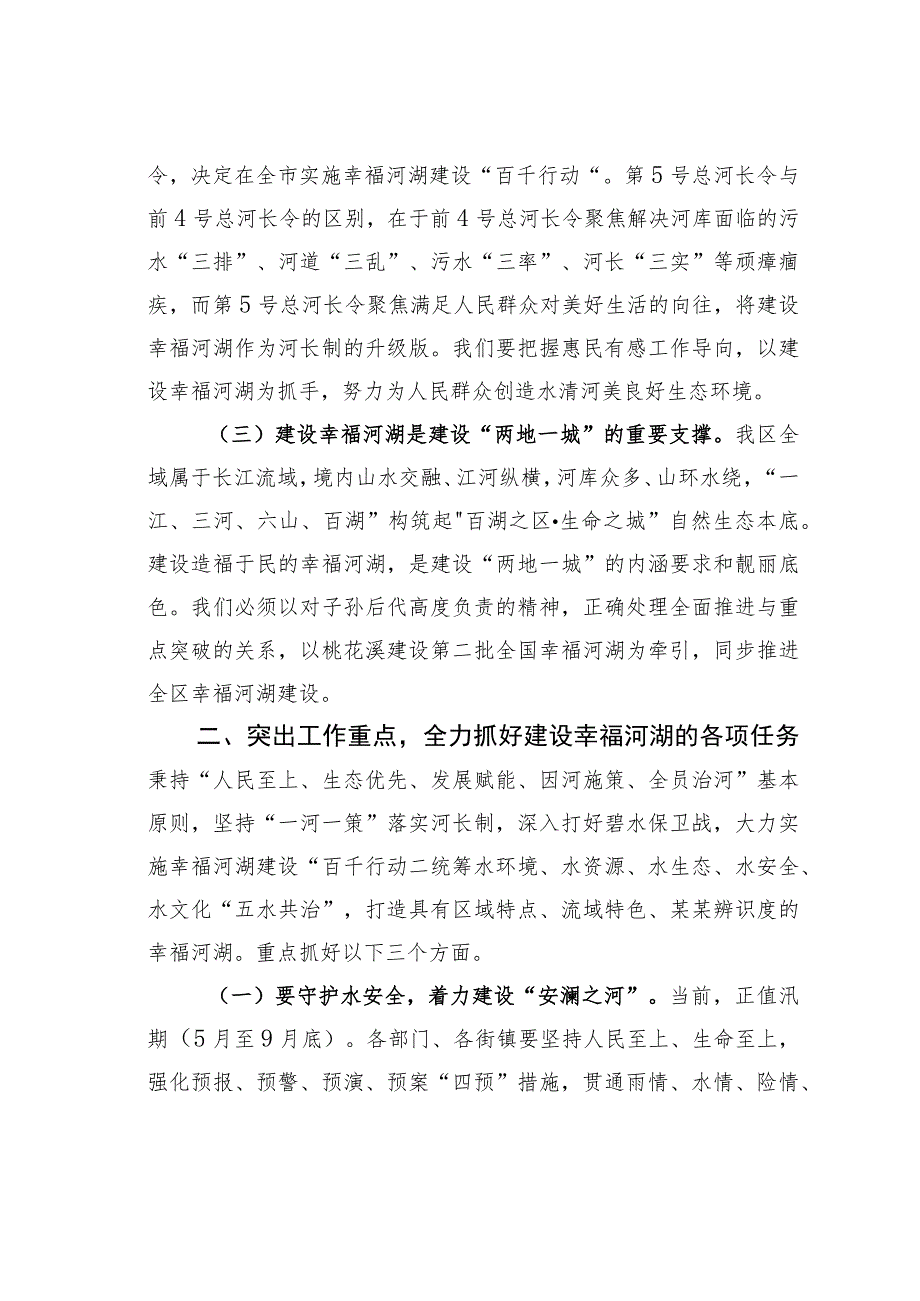 令，决定在全市实施幸福河湖建设“百千行动“。第5号总河长令与前4号总河长令的区别，在于前4号总河长令聚焦解决河库面临的污水“三排”、河道“三乱”、污水“三率”、河长“三实”等顽瘴痼疾，而第5号总河长令聚焦满足人民群众对美好生活的向往，将建设幸福河湖作为河长制的升级版。我们要把握惠民有感工作导向，以建设幸福河湖为抓手，努力为人民群众创造水清河美良好生态环境。

（三）建设幸福河湖是建设“两地一城”的重要支撑。我区全域属于长江流域，境内山水交融、江河纵横，河库众多、山环水绕，“一江、三河、六山、百湖”构筑起"百湖之区•生命之城”自然生态本底。建设造福于民的幸福河湖，是建设“两地一城”的内涵要求和靓丽底色。我们必须以对子孙后代高度负责的精神，正确处理全面推进与重点突破的关系，以桃花溪建设第二批全国幸福河湖为牵引，同步推进全区幸福河湖建设。

二、突出工作重点，全力抓好建设幸福河湖的各项任务

秉持“人民至上、生态优先、发展赋能、因河施策、全员治河”基本原则，坚持“一河一策”落实河长制，深入打好碧水保卫战，大力实施幸福河湖建设“百千行动二统筹水环境、水资源、水生态、水安全、水文化“五水共治”，打造具有区域特点、流域特色、某某辨识度的幸福河湖。重点抓好以下三个方面。

（一）要守护水安全，着力建设“安澜之河”。当前，正值汛期（5月至9月底）。各部门、各街镇要坚持人民至上、生命至上，强化预报、预警、预演、预案“四预”措施，贯通雨情、水情、险情、